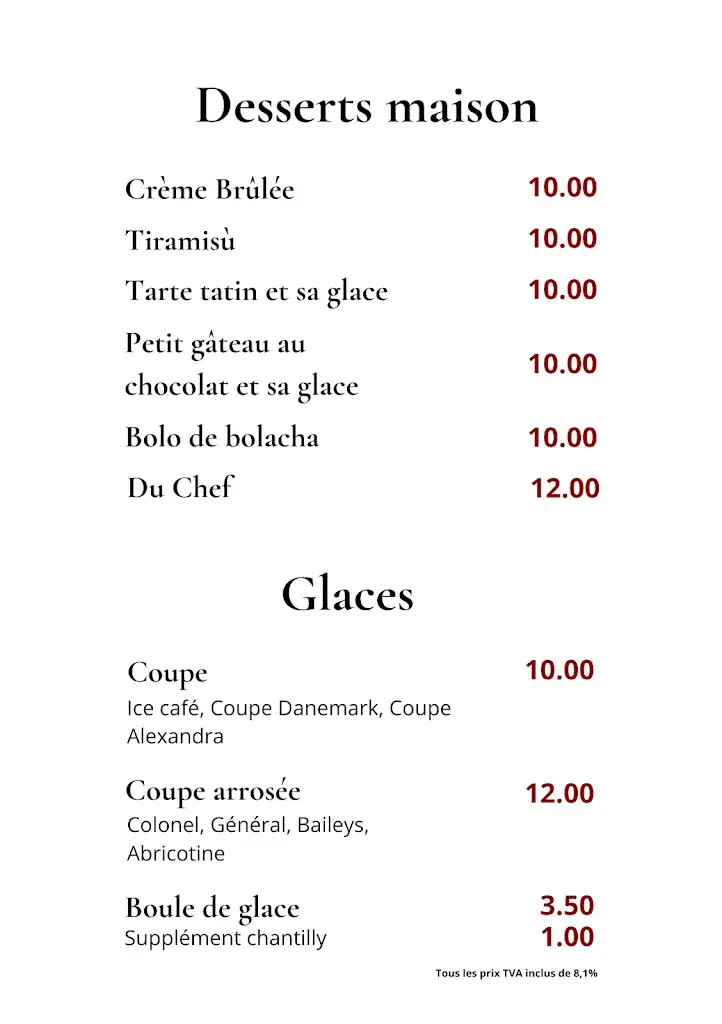 Desserts maison

Crème Brûlée 10.00

Tiramisù 10.00

Tarte tatin et sa glace 10.00

Petit gâteau au chocolat et sa glace 10.00

Bolo de bolacha 10.00

Du Chef 12.00

Glaces

Coupe 10.00
Ice café, Coupe Danemark, Coupe Alexandra

Coupe arrosée 12.00
Colonel, Général, Baileys, Abricotine

Boule de glace 3.50
Supplément chantilly 1.00

Tous les prix TVA inclus de 8,1%